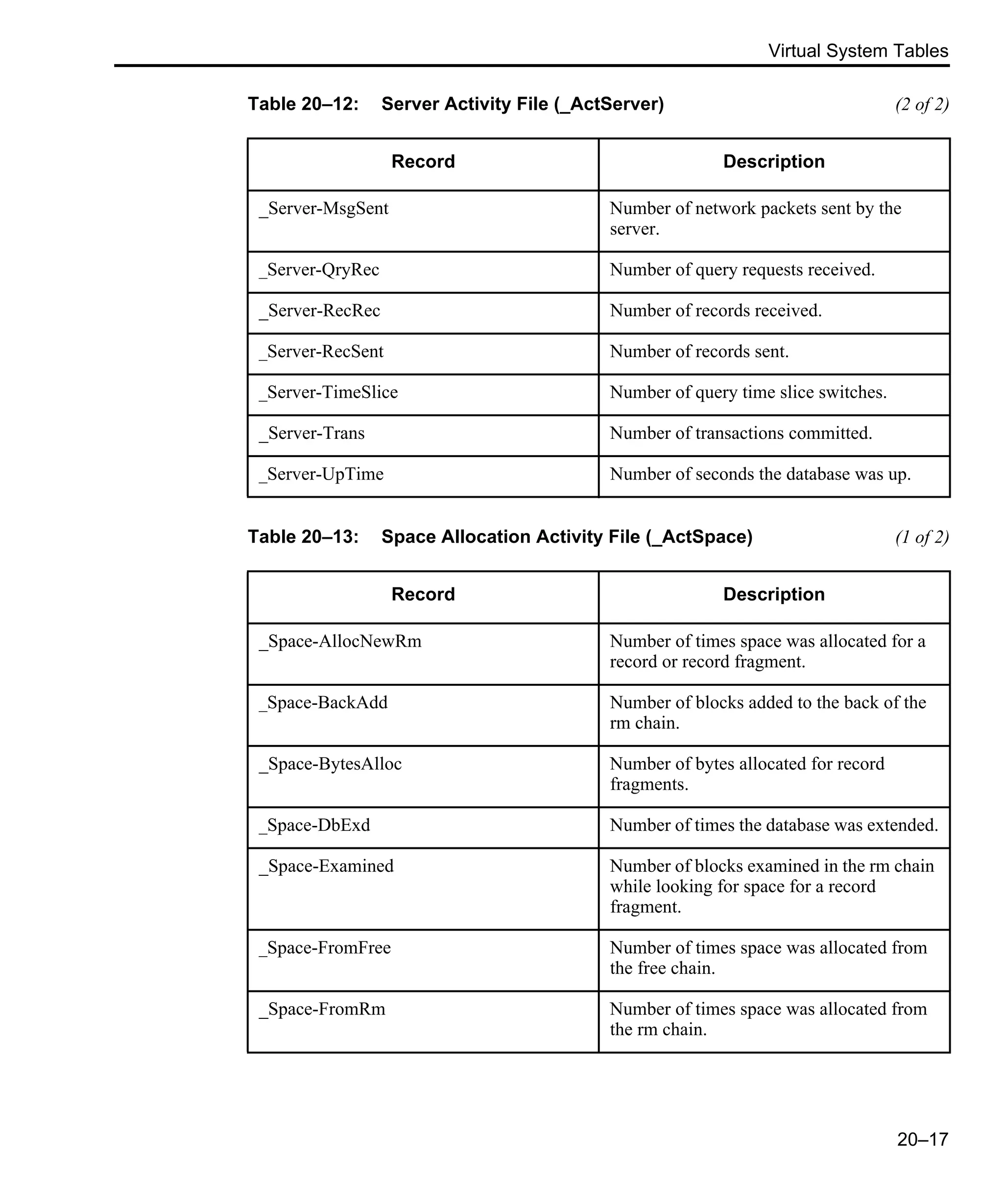 Virtual System Tables

Table 20–12: Server Activity File (_ActServer) (2 of 2)

| Record | Description |
|---|---|
| _Server-MsgSent | Number of network packets sent by the server. |
| _Server-QryRec | Number of query requests received. |
| _Server-RecRec | Number of records received. |
| _Server-RecSent | Number of records sent. |
| _Server-TimeSlice | Number of query time slice switches. |
| _Server-Trans | Number of transactions committed. |
| _Server-UpTime | Number of seconds the database was up. |

Table 20–13: Space Allocation Activity File (_ActSpace) (1 of 2)

| Record | Description |
|---|---|
| _Space-AllocNewRm | Number of times space was allocated for a record or record fragment. |
| _Space-BackAdd | Number of blocks added to the back of the rm chain. |
| _Space-BytesAlloc | Number of bytes allocated for record fragments. |
| _Space-DbExd | Number of times the database was extended. |
| _Space-Examined | Number of blocks examined in the rm chain while looking for space for a record fragment. |
| _Space-FromFree | Number of times space was allocated from the free chain. |
| _Space-FromRm | Number of times space was allocated from the rm chain. |

20–17